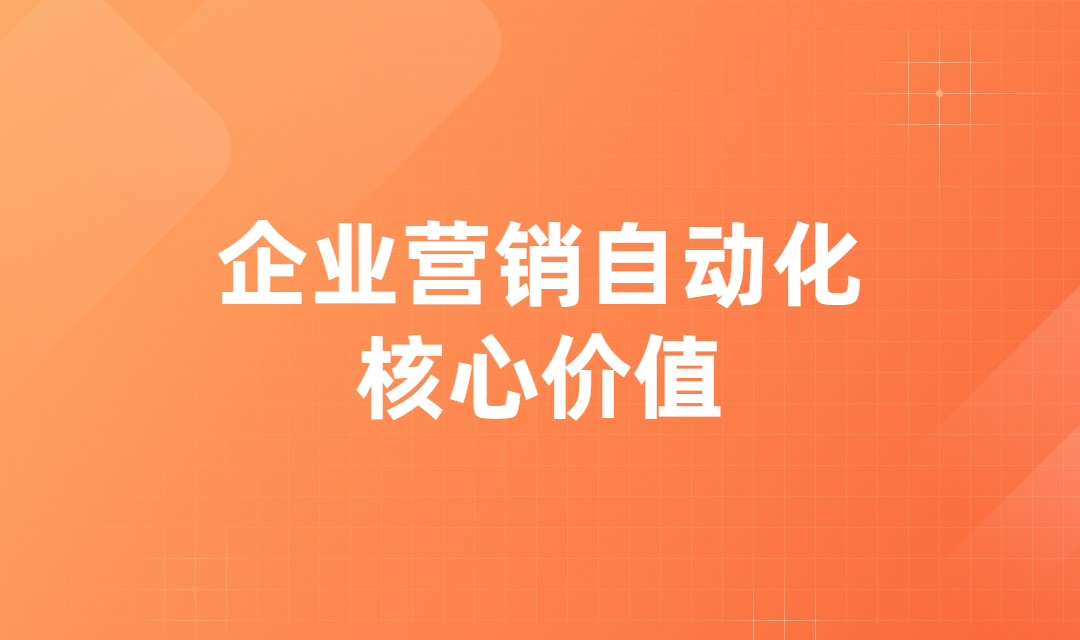 企业营销自动化
核心价值